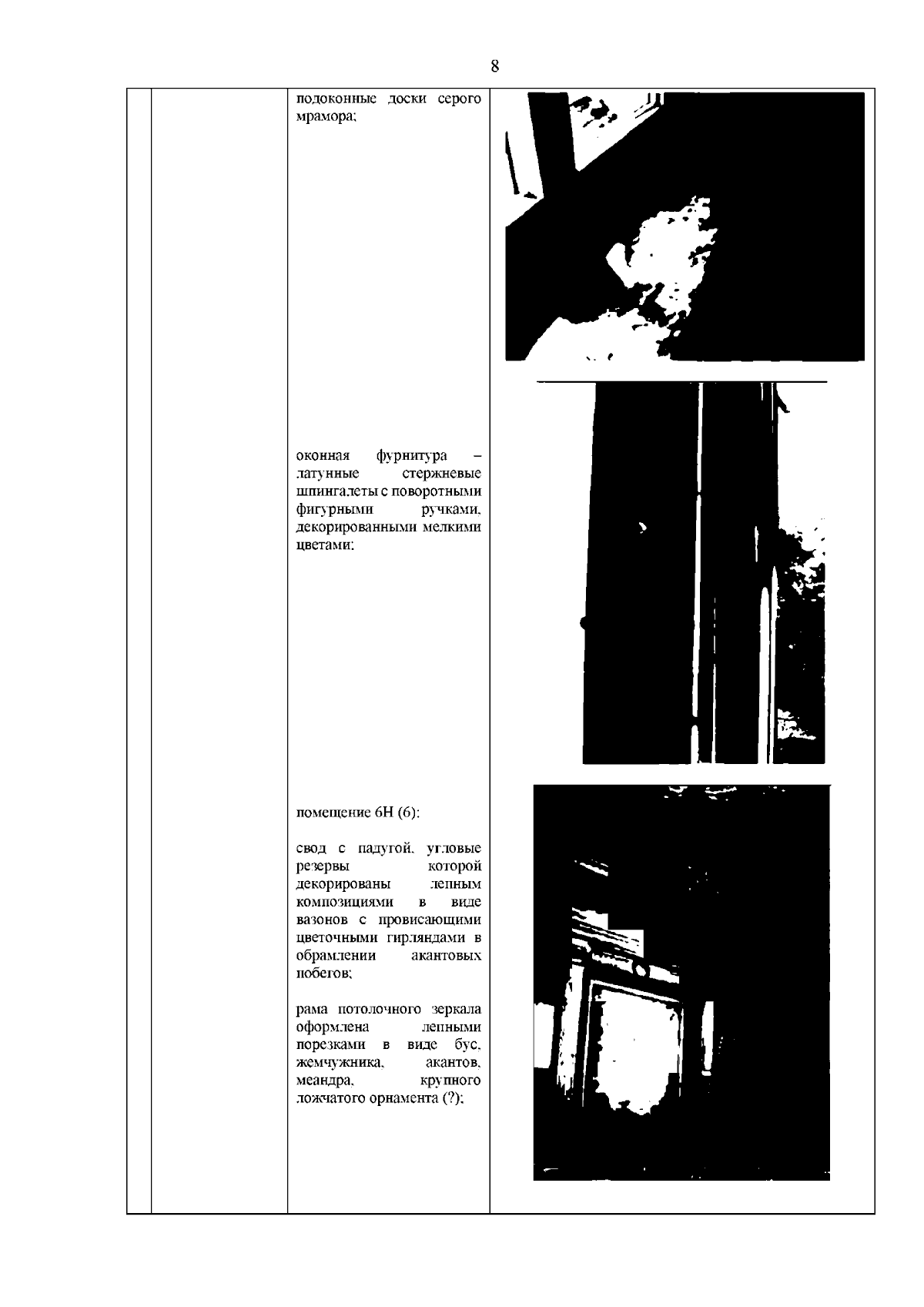 8

подоконные доски серого мрамора;

оконная фурнитура – латунные стержневые шпингалеты с поворотными фигурными ручками, декорированными мелкими цветами;

помещение 6Н (6):

свод с падугой, угловые резервы которой декорированы лепным композициями в виде вазонов с провисающими цветочными гирляндами в обрамлении акантовых побегов;

рама потолочного зеркала оформлена лепными порезками в виде бус, жемчужника, акантов, меандра, крупного ложчатого орнамента (?);